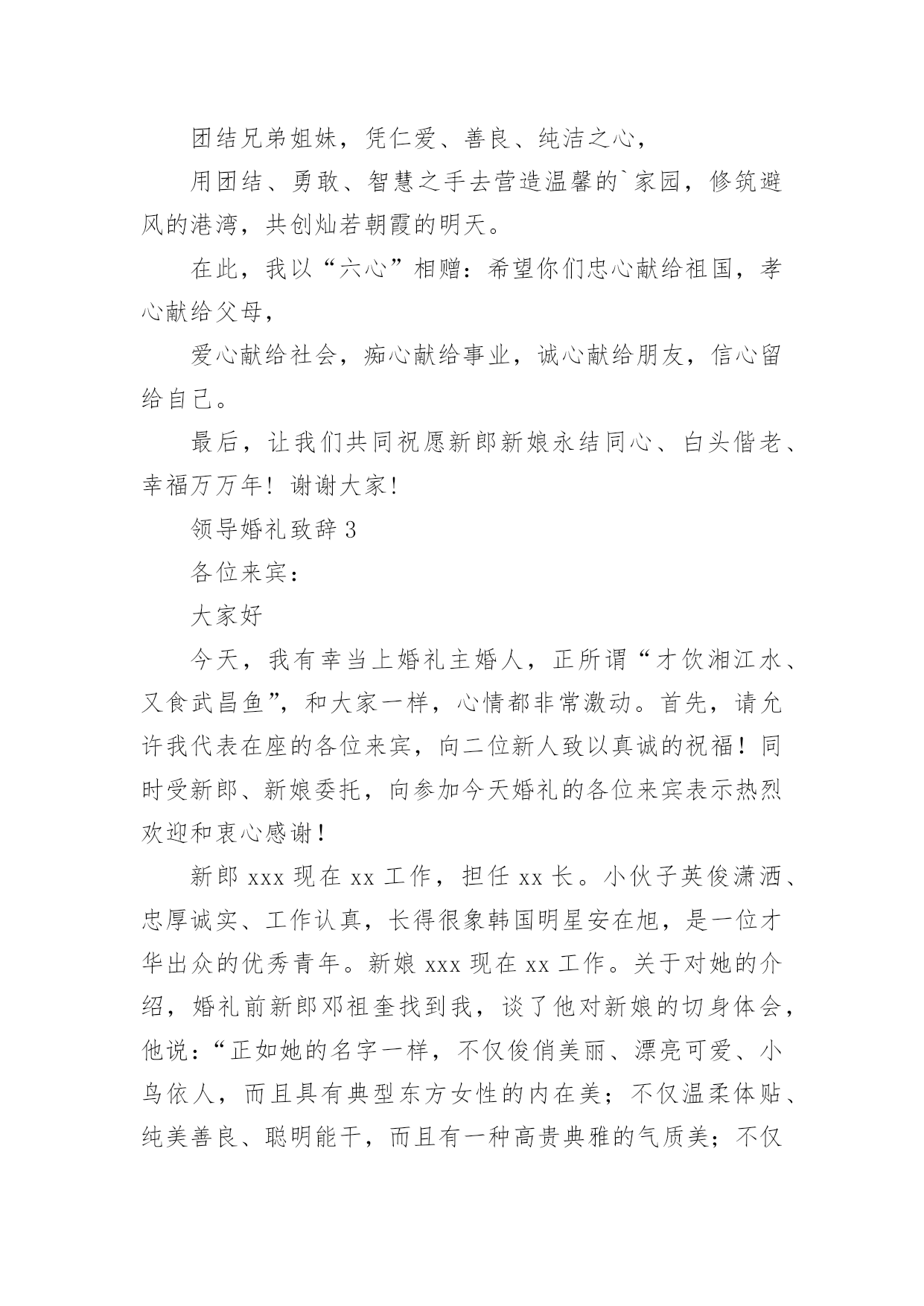 团结兄弟姐妹，凭仁爱、善良、纯洁之心，

用团结、勇敢、智慧之手去营造温馨的`家园，修筑避风的港湾，共创灿若朝霞的明天。

在此，我以“六心”相赠：希望你们忠心献给祖国，孝心献给父母，

爱心献给社会，痴心献给事业，诚心献给朋友，信心留给自己。

最后，让我们共同祝愿新郎新娘永结同心、白头偕老、幸福万万年！谢谢大家！

领导婚礼致辞 3

各位来宾：

大家好

今天，我有幸当上婚礼主婚人，正所谓“才饮湘江水、又食武昌鱼”，和大家一样，心情都非常激动。首先，请允许我代表在座的各位来宾，向二位新人致以真诚的祝福！同时受新郎、新娘委托，向参加今天婚礼的各位来宾表示热烈欢迎和衷心感谢！

新郎 xxx 现在 xx 工作，担任 xx 长。小伙子英俊潇洒、忠厚诚实、工作认真，长得很象韩国明星安在旭，是一位才华出众的优秀青年。新娘 xxx 现在 xx 工作。关于对她的介绍，婚礼前新郎邓祖奎找到我，谈了他对新娘的切身体会，他说：“正如她的名字一样，不仅俊俏美丽、漂亮可爱、小鸟依人，而且具有典型东方女性的内在美；不仅温柔体贴、纯美善良、聪明能干，而且有一种高贵典雅的气质美；不仅